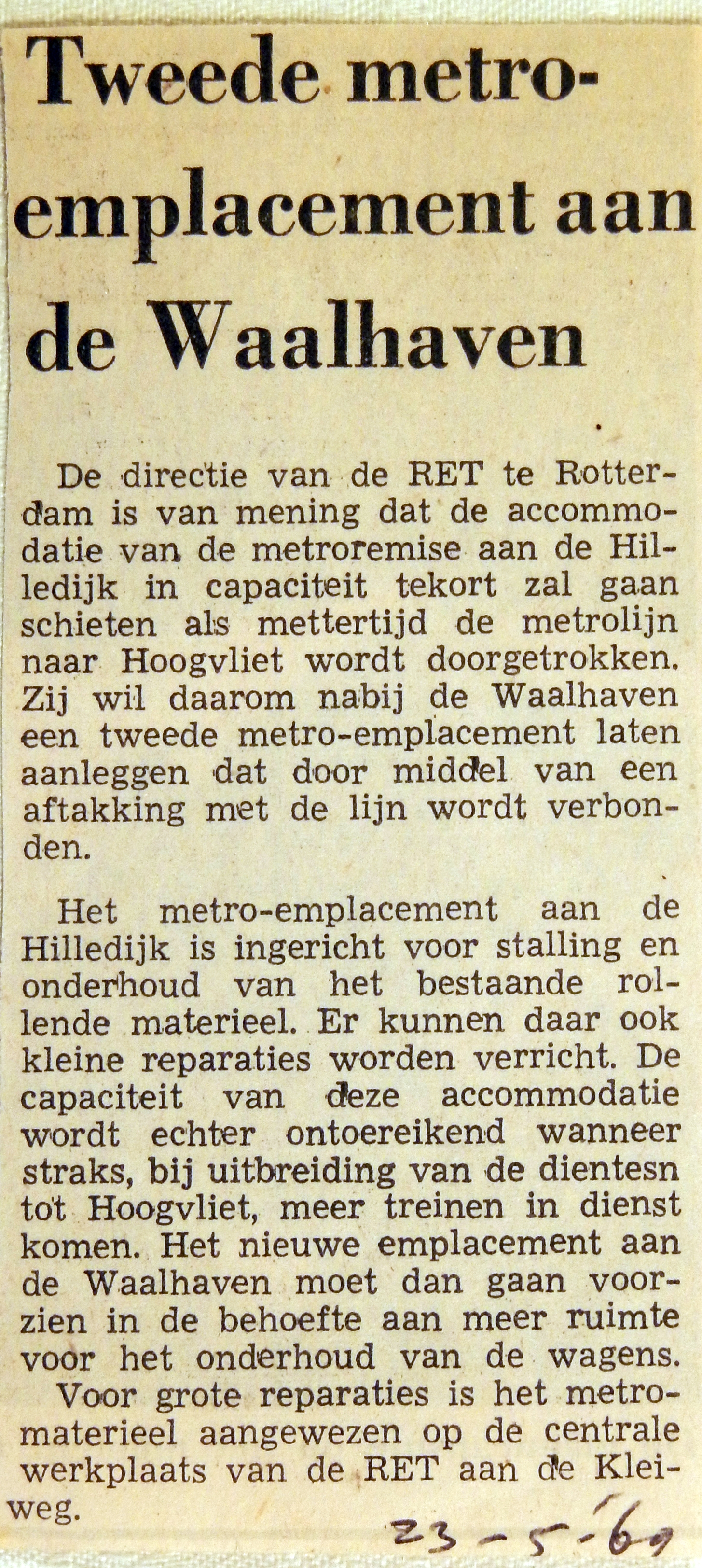 Tweede metro-emplacement aan de Waalhaven

De directie van de RET te Rotterdam is van mening dat de accommodatie van de metroremise aan de Hilledijk in capaciteit tekort zal gaan schieten als mettertijd de metrolijn naar Hoogvliet wordt doorgetrokken. Zij wil daarom nabij de Waalhaven een tweede metro-emplacement laten aanleggen dat door middel van een aftakking met de lijn wordt verbonden.

Het metro-emplacement aan de Hilledijk is ingericht voor stalling en onderhoud van het bestaande rollende materieel. Er kunnen daar ook kleine reparaties worden verricht. De capaciteit van deze accommodatie wordt echter ontoereikend wanneer straks, bij uitbreiding van de dientesn tot Hoogvliet, meer treinen in dienst komen. Het nieuwe emplacement aan de Waalhaven moet dan gaan voorzien in de behoefte aan meer ruimte voor het onderhoud van de wagens.
Voor grote reparaties is het metromaterieel aangewezen op de centrale werkplaats van de RET aan de Kleiweg.

23-5-'69